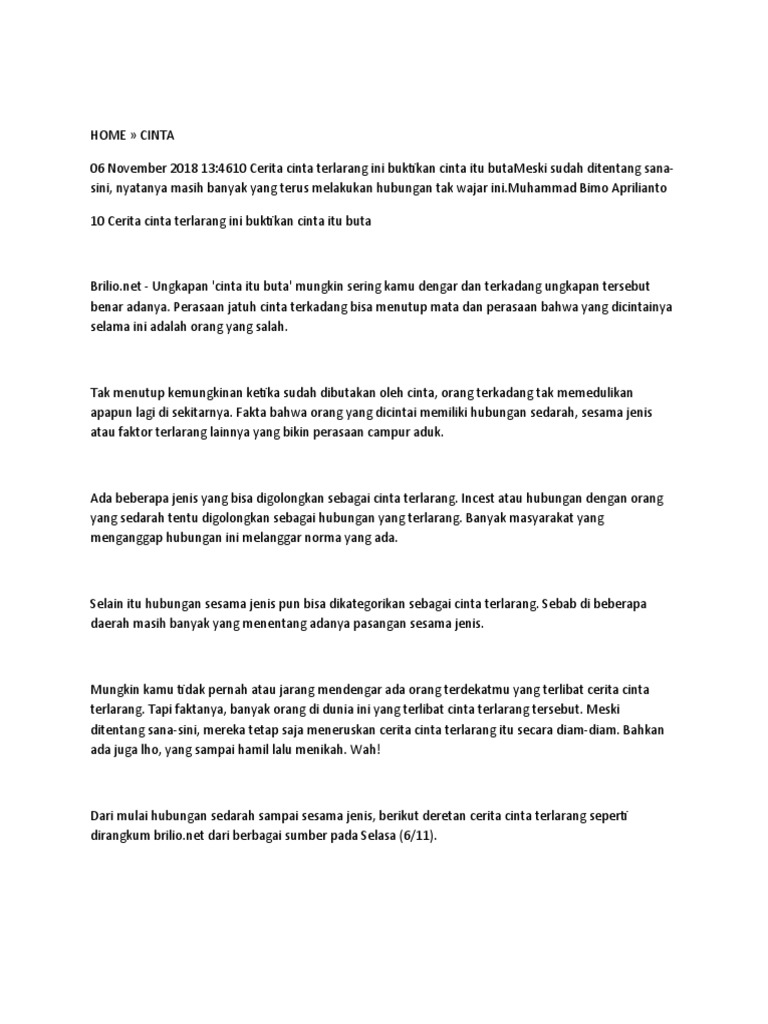 HOME » CINTA

06 November 2018 13:4610 Cerita cinta terlarang ini buktikan cinta itu butaMeski sudah ditentang sana-sini, nyatanya masih banyak yang terus melakukan hubungan tak wajar ini.Muhammad Bimo Aprilianto

10 Cerita cinta terlarang ini buktikan cinta itu buta

Brilio.net - Ungkapan 'cinta itu buta' mungkin sering kamu dengar dan terkadang ungkapan tersebut benar adanya. Perasaan jatuh cinta terkadang bisa menutup mata dan perasaan bahwa yang dicintainya selama ini adalah orang yang salah.

Tak menutup kemungkinan ketika sudah dibutakan oleh cinta, orang terkadang tak memedulikan apapun lagi di sekitarnya. Fakta bahwa orang yang dicintai memiliki hubungan sedarah, sesama jenis atau faktor terlarang lainnya yang bikin perasaan campur aduk.

Ada beberapa jenis yang bisa digolongkan sebagai cinta terlarang. Incest atau hubungan dengan orang yang sedarah tentu digolongkan sebagai hubungan yang terlarang. Banyak masyarakat yang menganggap hubungan ini melanggar norma yang ada.

Selain itu hubungan sesama jenis pun bisa dikategorikan sebagai cinta terlarang. Sebab di beberapa daerah masih banyak yang menentang adanya pasangan sesama jenis.

Mungkin kamu tidak pernah atau jarang mendengar ada orang terdekatmu yang terlibat cerita cinta terlarang. Tapi faktanya, banyak orang di dunia ini yang terlibat cinta terlarang tersebut. Meski ditentang sana-sini, mereka tetap saja meneruskan cerita cinta terlarang itu secara diam-diam. Bahkan ada juga lho, yang sampai hamil lalu menikah. Wah!

Dari mulai hubungan sedarah sampai sesama jenis, berikut deretan cerita cinta terlarang seperti dirangkum brilio.net dari berbagai sumber pada Selasa (6/11).